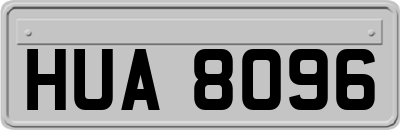 HUA 8096